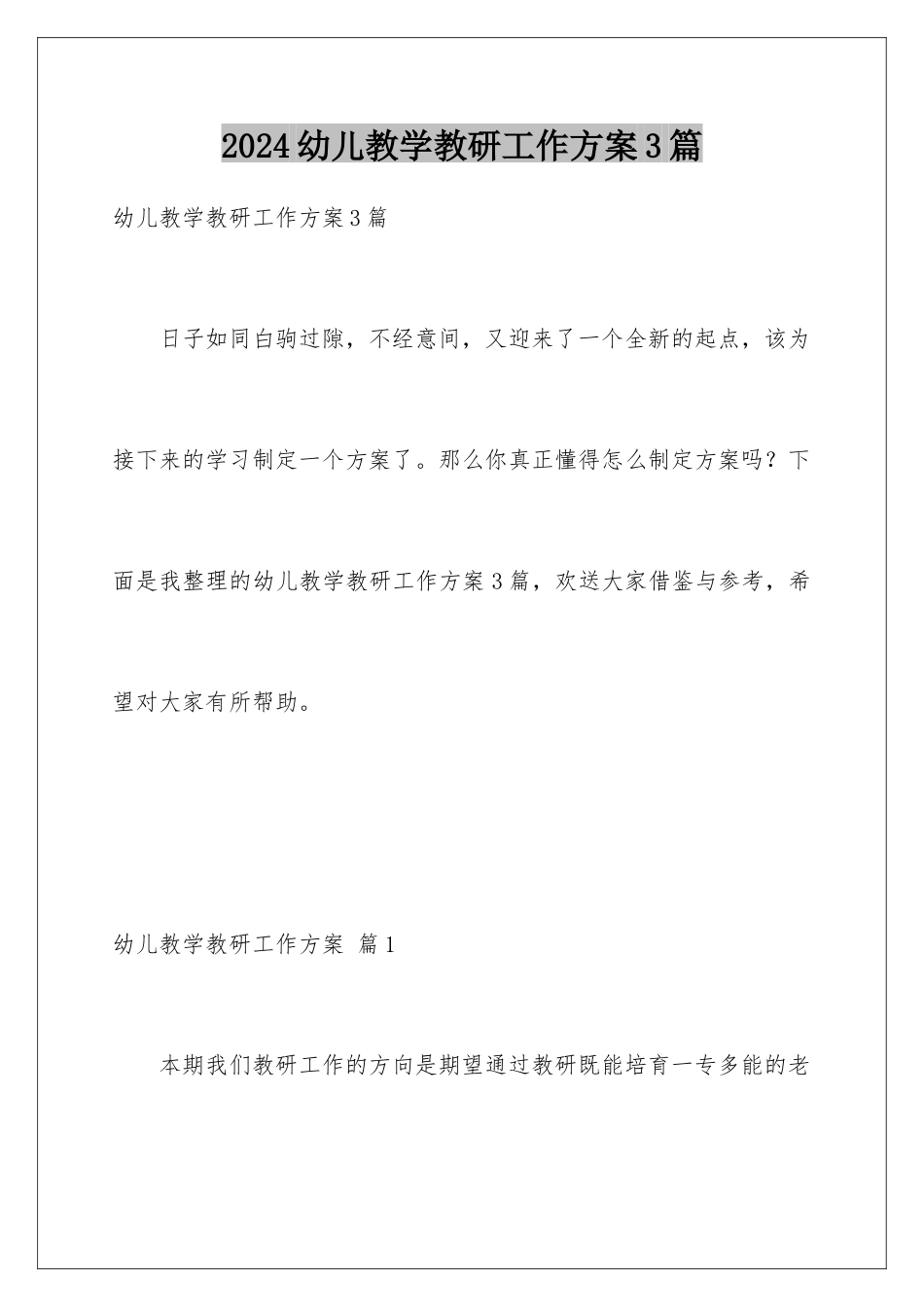 2024幼儿教学教研工作方案3篇

幼儿教学教研工作方案3篇

日子如同白驹过隙，不经意间，又迎来了一个全新的起点，该为接下来的学习制定一个方案了。那么你真正懂得怎么制定方案吗？下面是我整理的幼儿教学教研工作方案3篇，欢送大家借鉴与参考，希望对大家有所帮助。

幼儿教学教研工作方案 篇1

本期我们教研工作的方向是期望通过教研既能培育一专多能的老